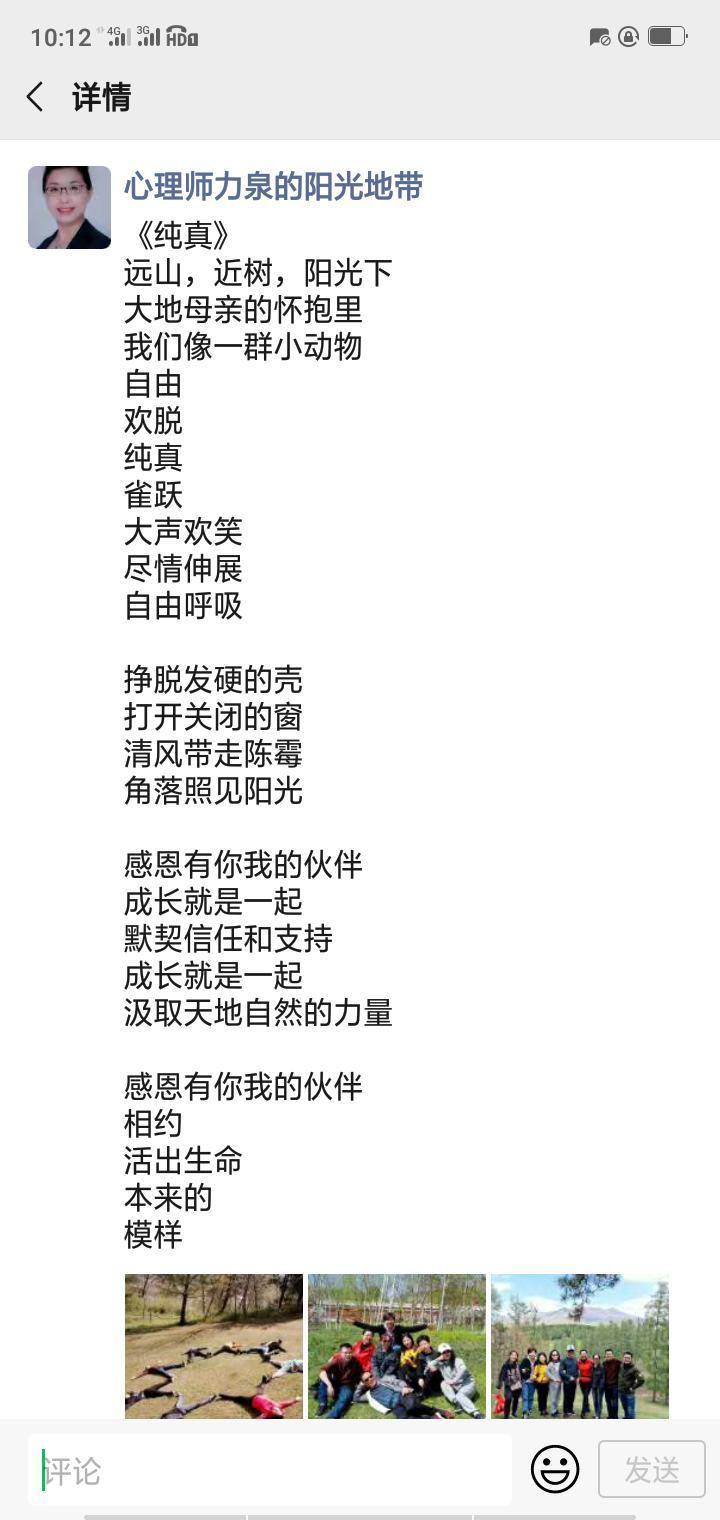 10:12 4G 3G HD

详情

心理师力泉的阳光地带

《纯真》
远山，近树，阳光下
大地母亲的怀抱里
我们像一群小动物
自由
欢脱
纯真
雀跃
大声欢笑
尽情伸展
自由呼吸

挣脱发硬的壳
打开关闭的窗
清风带走陈霉
角落照见阳光

感恩有你我的伙伴
成长就是一起
默契信任和支持
成长就是一起
汲取天地自然的力量

感恩有你我的伙伴
相约
活出生命
本来的
模样

评论

发送